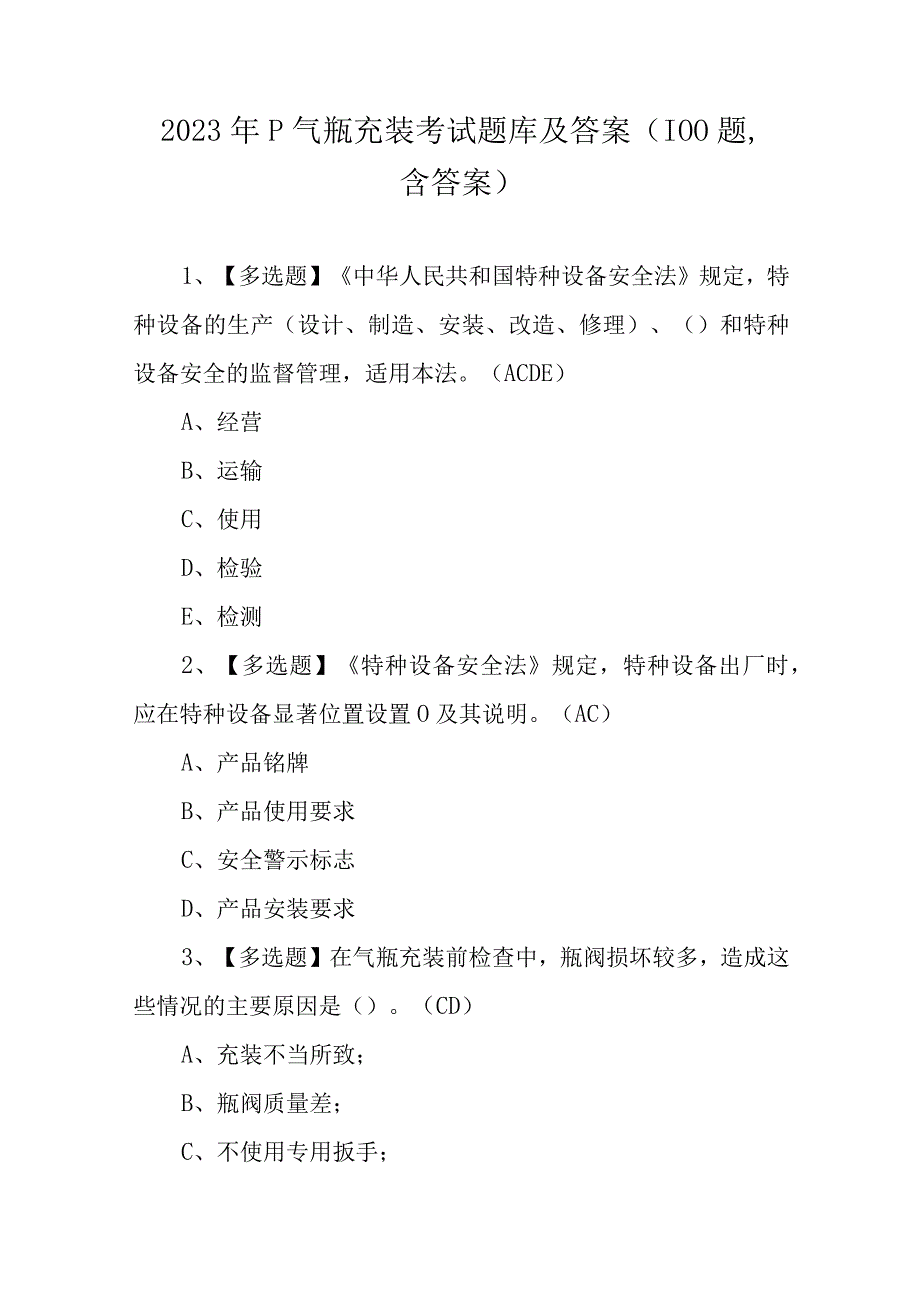 2023年P气瓶充装考试题库及答案（IOO题，含答案）

1、【多选题】《中华人民共和国特种设备安全法》规定，特种设备的生产（设计、制造、安装、改造、修理）、（）和特种设备安全的监督管理，适用本法。（ACDE）

A、经营

B、运输

C、使用

D、检验

E、检测

2、【多选题】《特种设备安全法》规定，特种设备出厂时，应在特种设备显著位置设置O及其说明。（AC）

A、产品铭牌

B、产品使用要求

C、安全警示标志

D、产品安装要求

3、【多选题】在气瓶充装前检查中，瓶阀损坏较多，造成这些情况的主要原因是（）。（CD）

A、充装不当所致；

B、瓶阀质量差；

C、不使用专用扳手；